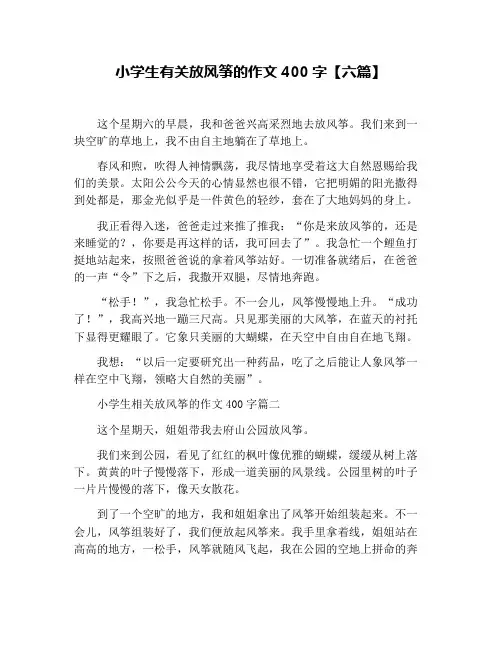 小学生有关放风筝的作文 400 字【六篇】

这个星期六的早晨，我和爸爸兴高采烈地去放风筝。我们来到一块空旷的草地上，我不由自主地躺在了草地上。

春风和煦，吹得人神情飘荡，我尽情地享受着这大自然恩赐给我们的美景。太阳公公今天的心情显然也很不错，它把明媚的阳光撒得到处都是，那金光似乎是一件黄色的轻纱，套在了大地妈妈的身上。

我正看得入迷，爸爸走过来推了推我：“你是来放风筝的，还是来睡觉的?，你要是再这样的话，我可回去了”。我急忙一个鲤鱼打挺地站起来，按照爸爸说的拿着风筝站好。一切准备就绪后，在爸爸的一声“令”下之后，我撒开双腿，尽情地奔跑。

“松手！”，我急忙松手。不一会儿，风筝慢慢地上升。“成功了！”，我高兴地一蹦三尺高。只见那美丽的大风筝，在蓝天的衬托下显得更耀眼了。它象只美丽的大蝴蝶，在天空中自由自在地飞翔。

我想：“以后一定要研究出一种药品，吃了之后能让人象风筝一样在空中飞翔，领略大自然的美丽”。

小学生相关放风筝的作文 400 字篇二

这个星期天，姐姐带我去府山公园放风筝。

我们来到公园，看见了红红的枫叶像优雅的蝴蝶，缓缓从树上落下。黄黄的叶子慢慢落下，形成一道美丽的风景线。公园里树的叶子一片片慢慢的落下，像天女散花。

到了一个空旷的地方，我和姐姐拿出了风筝开始组装起来。不一会儿，风筝组装好了，我们便放起风筝来。我手里拿着线，姐姐站在高高的地方，一松手，风筝就随风飞起，我在公园的空地上拼命的奔